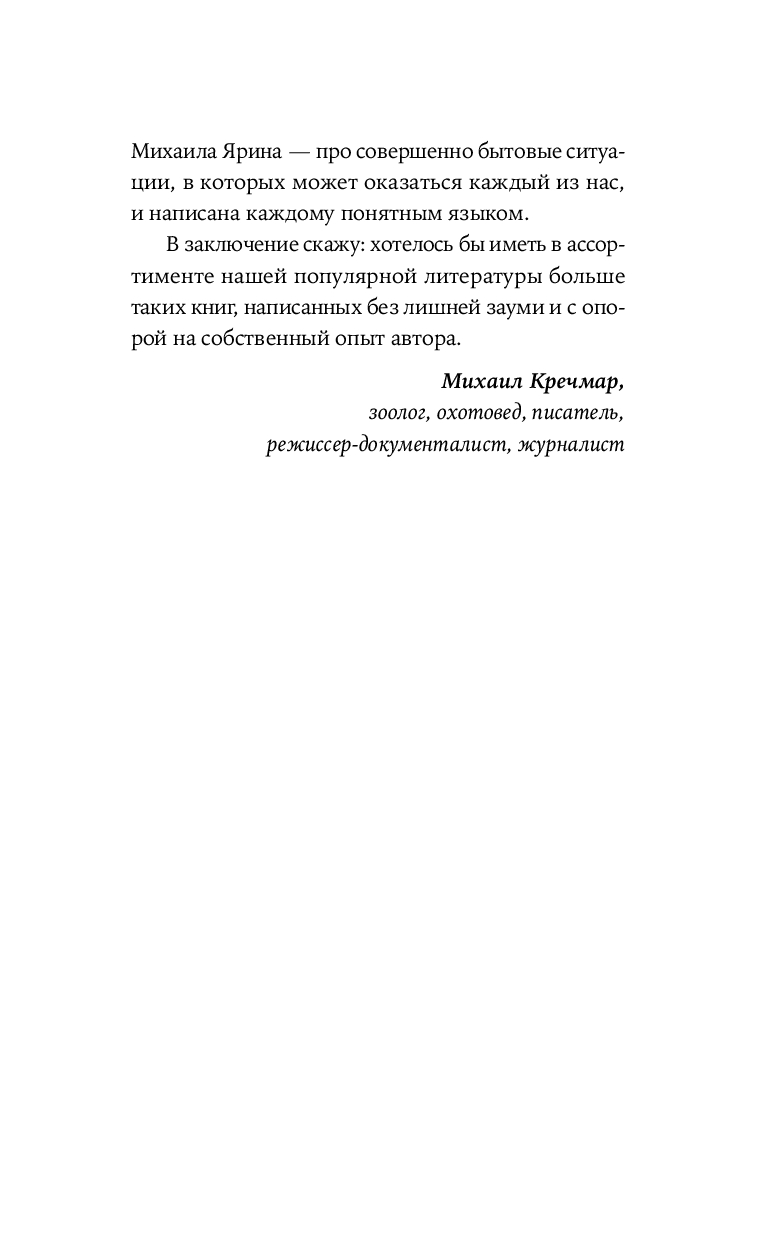 Михаила Ярина — про совершенно бытовые ситуации, в которых может оказаться каждый из нас, и написана каждому понятным языком.

В заключение скажу: хотелось бы иметь в ассортименте нашей популярной литературы больше таких книг, написанных без лишней зауми и с опорой на собственный опыт автора.

Михаил Кречмар,
зоолог, охотовед, писатель,
режиссер-документалист, журналист